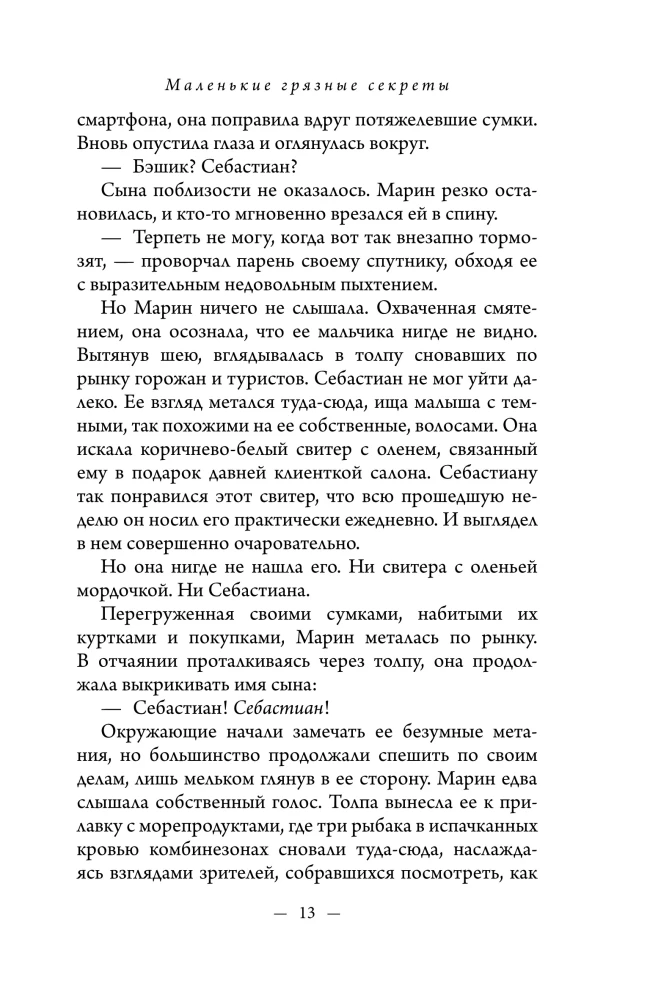 Маленькие грязные секреты

смартфона, она поправила вдруг потяжелевшие сумки. Вновь опустила глаза и оглянулась вокруг.

— Бэшик? Себастиан?

Сына поблизости не оказалось. Марин резко остановилась, и кто-то мгновенно врезался ей в спину.

— Терпеть не могу, когда вот так внезапно тормозят, — проворчал парень своему спутнику, обходя ее с выразительным недовольным пыхтением.

Но Марин ничего не слышала. Охваченная смятением, она осознала, что ее мальчика нигде не видно. Вытянув шею, вглядывалась в толпу сновавших по рынку горожан и туристов. Себастиан не мог уйти далеко. Ее взгляд метался туда-сюда, ища малыша с темными, так похожими на ее собственные, волосами. Она искала коричнево-белый свитер с оленем, связанный ему в подарок давней клиенткой салона. Себастиану так понравился этот свитер, что всю прошедшую неделю он носил его практически ежедневно. И выглядел в нем совершенно очаровательно.

Но она нигде не нашла его. Ни свитера с оленьей мордочкой. Ни Себастиана.

Перегруженная своими сумками, набитыми их куртками и покупками, Марин металась по рынку. В отчаянии проталкиваясь через толпу, она продолжала выкрикивать имя сына:

— Себастиан! Себастиан!

Окружающие начали замечать ее безумные метания, но большинство продолжали спешить по своим делам, лишь мельком глянув в ее сторону. Марин едва слышала собственный голос. Толпа вынесла ее к прилавку с морепродуктами, где три рыбака в испачканных кровью комбинезонах сновали туда-сюда, наслаждаясь взглядами зрителей, собравшихся посмотреть, как

— 13 —